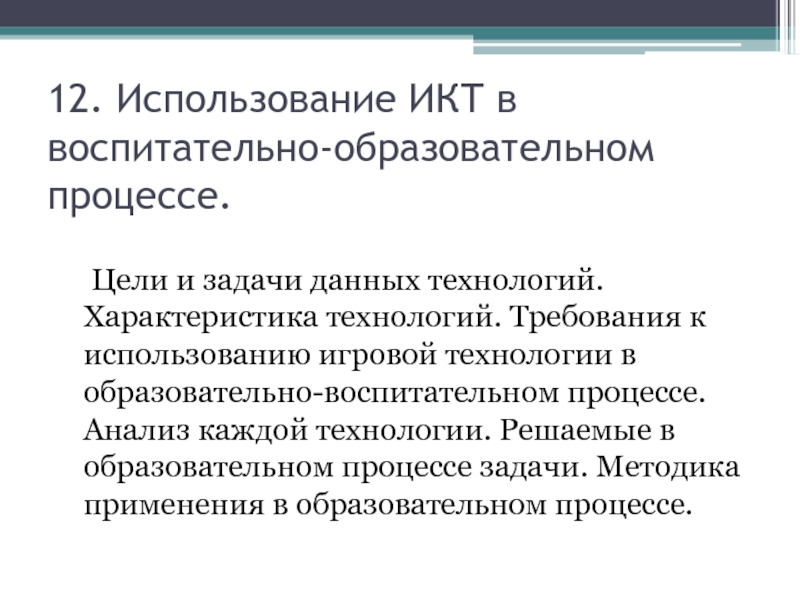 12. Использование ИКТ в воспитательно-образовательном процессе.

Цели и задачи данных технологий. Характеристика технологий. Требования к использованию игровой технологии в образовательно-воспитательном процессе. Анализ каждой технологии. Решаемые в образовательном процессе задачи. Методика применения в образовательном процессе.